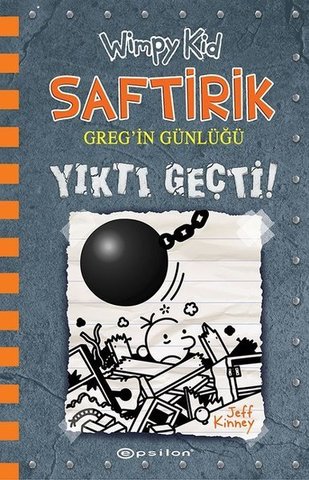 Wimpy Kid
SAFTİRİK
GREG'İN GÜNLÜĞÜ
YIKTI GEÇTİ!

Jeff Kinney

epsilon